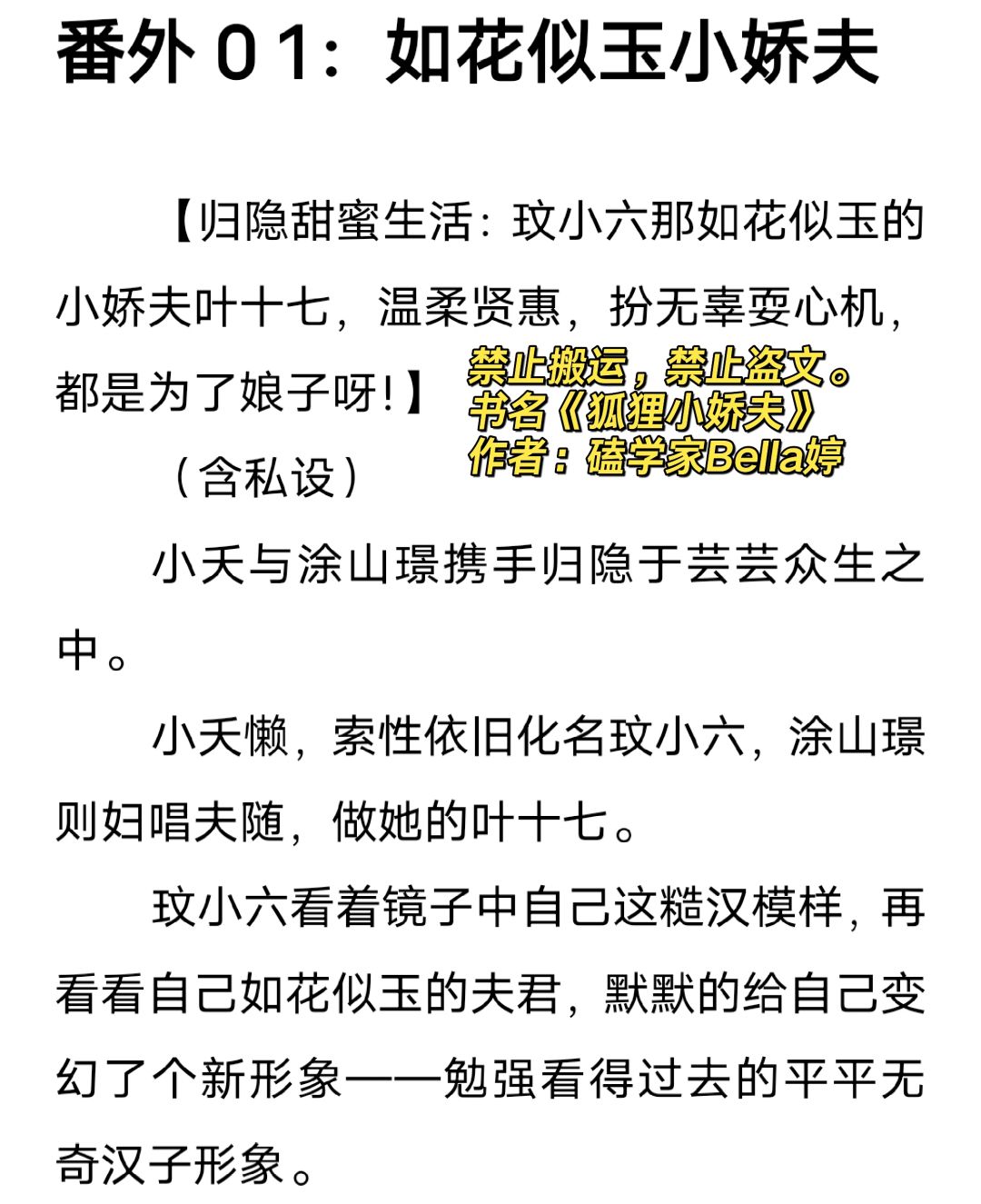 番外 0 1：如花似玉小娇夫

【归隐甜蜜生活：玟小六那如花似玉的小娇夫叶十七，温柔贤惠，扮无辜耍心机，都是为了娘子呀!】

禁止搬运，禁止盗文。
书名《狐狸小娇夫》
作者：磕学家Bella婷

（含私设）

小夭与涂山璟携手归隐于芸芸众生之中。

小夭懒，索性依旧化名玟小六，涂山璟则妇唱夫随，做她的叶十七。

玟小六看着镜子中自己这糙汉模样，再看看自己如花似玉的夫君，默默的给自己变幻了个新形象——勉强看得过去的平平无奇汉子形象。